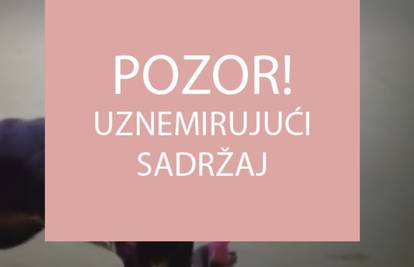 POZOR!
UZNEMIRUJUĆI SADRŽAJ